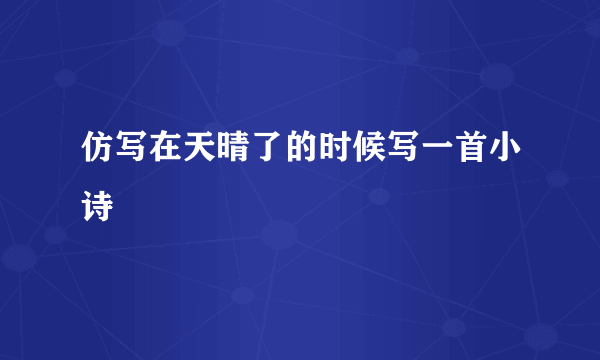 仿写在天晴了的时候写一首小诗